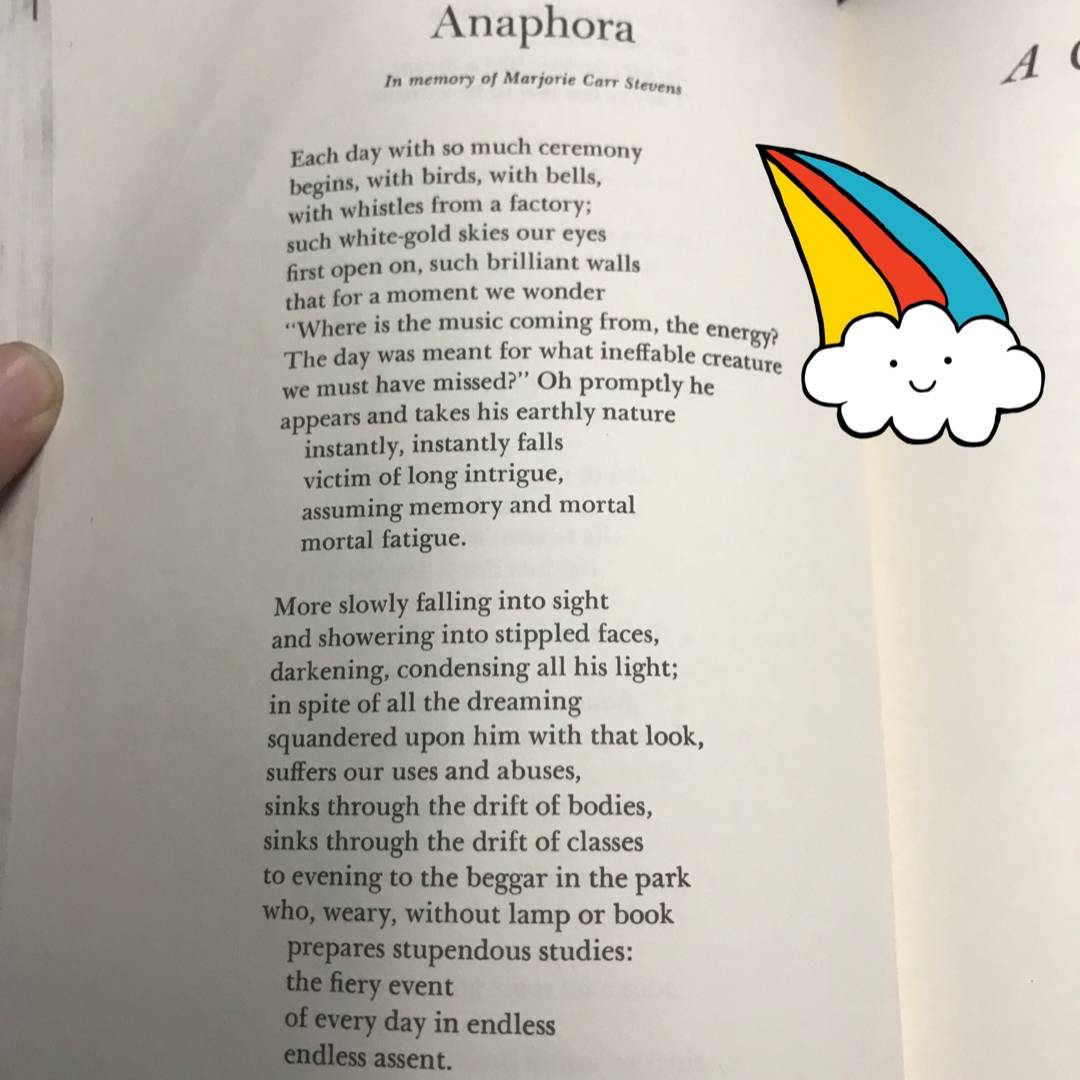 Anaphora

In memory of Marjorie Carr Stevens

Each day with so much ceremony
begins, with birds, with bells,
with whistles from a factory;
such white-gold skies our eyes
first open on, such brilliant walls
that for a moment we wonder
"Where is the music coming from, the energy?
The day was meant for what ineffable creature
we must have missed?" Oh promptly he
appears and takes his earthly nature
instantly, instantly falls
victim of long intrigue,
assuming memory and mortal
mortal fatigue.

More slowly falling into sight
and showering into stippled faces,
darkening, condensing all his light;
in spite of all the dreaming
squandered upon him with that look,
suffers our uses and abuses,
sinks through the drift of bodies,
sinks through the drift of classes
to evening to the beggar in the park
who, weary, without lamp or book
prepares stupendous studies:
the fiery event
of every day in endless
endless assent.

A